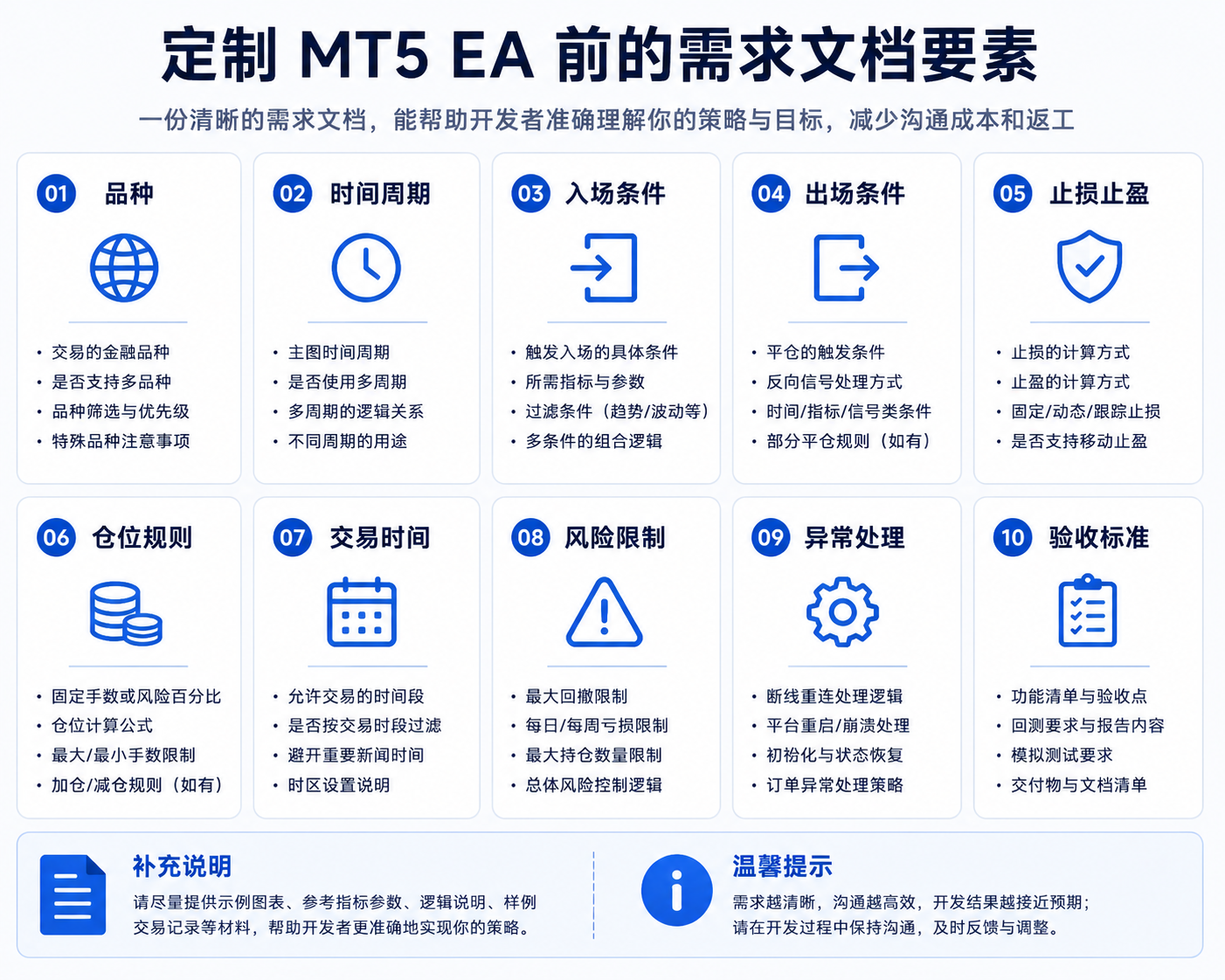 定制 MT5 EA 前的需求文档要素

一份清晰的需求文档，能帮助开发者准确理解你的策略与目标，减少沟通成本和返工

01 品种
• 交易的金融品种
• 是否支持多品种
• 品种筛选与优先级
• 特殊品种注意事项

02 时间周期
• 主图时间周期
• 是否使用多周期
• 多周期的逻辑关系
• 不同周期的用途

03 入场条件
• 触发入场的具体条件
• 所需指标与参数
• 过滤条件（趋势/波动等）
• 多条件的组合逻辑

04 出场条件
• 平仓的触发条件
• 反向信号处理方式
• 时间/指标/信号类条件
• 部分平仓规则（如有）

05 止损止盈
• 止损的计算方式
• 止盈的计算方式
• 固定/动态/跟踪止损
• 是否支持移动止盈

06 仓位规则
• 固定手数或风险百分比
• 仓位计算公式
• 最大/最小手数限制
• 加仓/减仓规则（如有）

07 交易时间
• 允许交易的时间段
• 是否按交易时段过滤
• 避开重要新闻时间
• 时区设置说明

08 风险限制
• 最大回撤限制
• 每日/每周亏损限制
• 最大持仓数量限制
• 总体风险控制逻辑

09 异常处理
• 断线重连处理逻辑
• 平台重启/崩溃处理
• 初始化与状态恢复
• 订单异常处理策略

10 验收标准
• 功能清单与验收点
• 回测要求与报告内容
• 模拟测试要求
• 交付物与文档清单

补充说明
请尽量提供示例图表、参考指标参数、逻辑说明、样例交易记录等材料，帮助开发者更准确地实现你的策略。

温馨提示
需求越清晰，沟通越高效，开发结果越接近预期；
请在开发过程中保持沟通，及时反馈与调整。